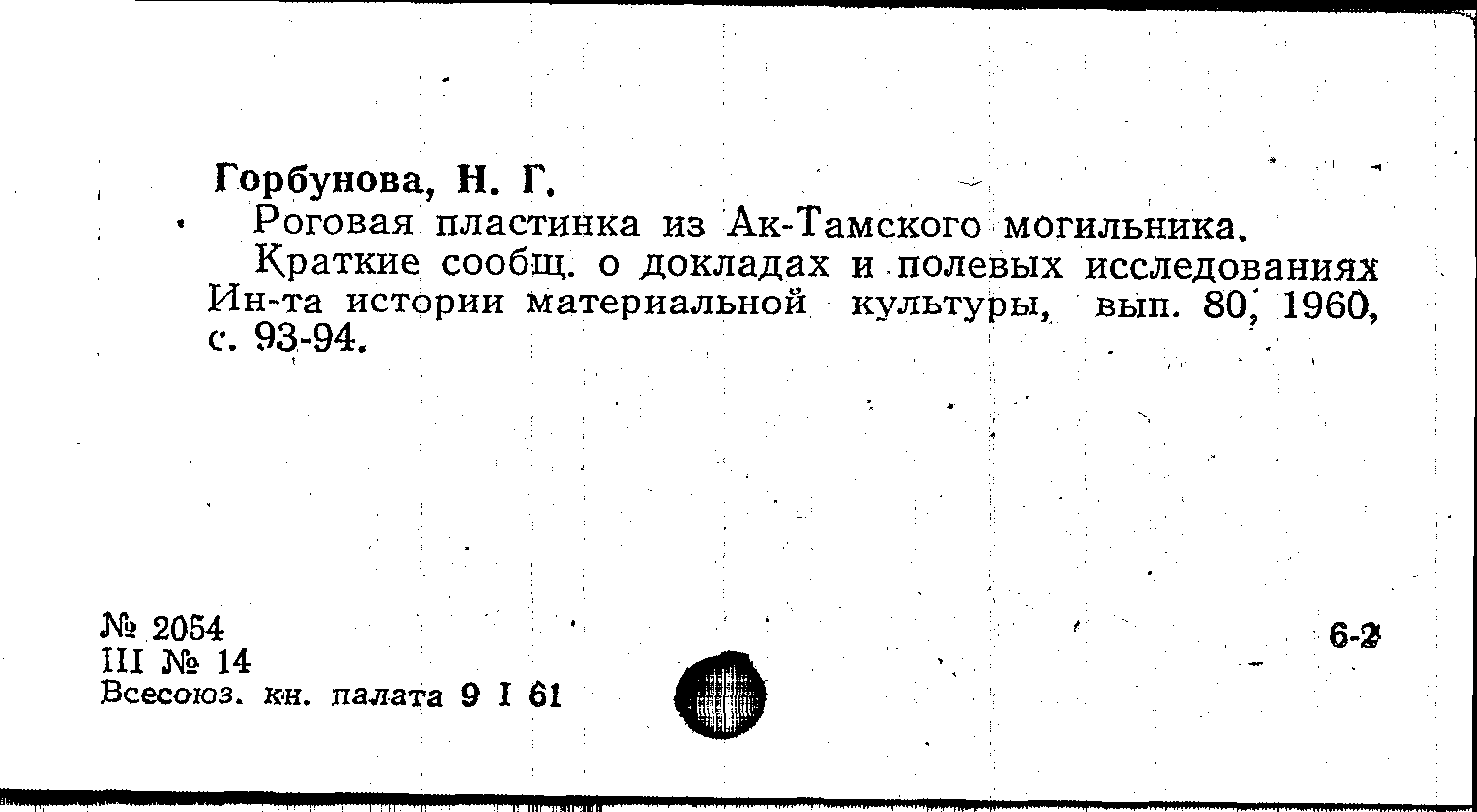 Горбунова, Н. Г.

Роговая пластинка из Ак-Тамского могильника.

Краткие сообщ. о докладах и полевых исследованиях Ин-та истории материальной культуры, вып. 80, 1960, с. 93-94.

№ 2054
III № 14
Всесоюз. кн. палата 9 I 61

6-2